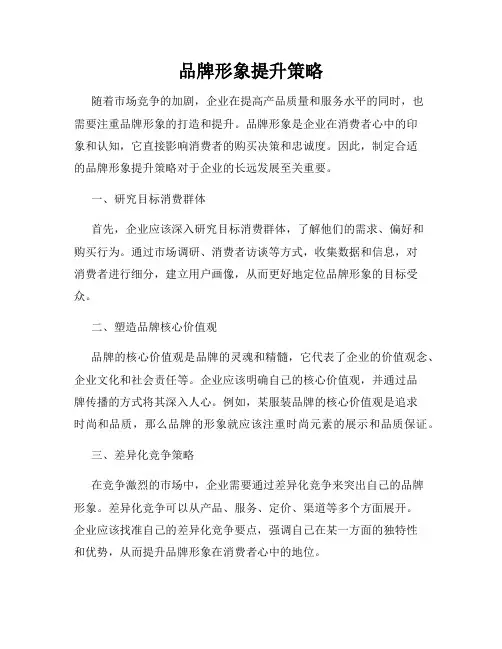 品牌形象提升策略

随着市场竞争的加剧，企业在提高产品质量和服务水平的同时，也需要注重品牌形象的打造和提升。品牌形象是企业在消费者心中的印象和认知，它直接影响消费者的购买决策和忠诚度。因此，制定合适的品牌形象提升策略对于企业的长远发展至关重要。

一、研究目标消费群体

首先，企业应该深入研究目标消费群体，了解他们的需求、偏好和购买行为。通过市场调研、消费者访谈等方式，收集数据和信息，对消费者进行细分，建立用户画像，从而更好地定位品牌形象的目标受众。

二、塑造品牌核心价值观

品牌的核心价值观是品牌的灵魂和精髓，它代表了企业的价值观念、企业文化和社会责任等。企业应该明确自己的核心价值观，并通过品牌传播的方式将其深入人心。例如，某服装品牌的核心价值观是追求时尚和品质，那么品牌的形象就应该注重时尚元素的展示和品质保证。

三、差异化竞争策略

在竞争激烈的市场中，企业需要通过差异化竞争来突出自己的品牌形象。差异化竞争可以从产品、服务、定价、渠道等多个方面展开。企业应该找准自己的差异化竞争要点，强调自己在某一方面的独特性和优势，从而提升品牌形象在消费者心中的地位。